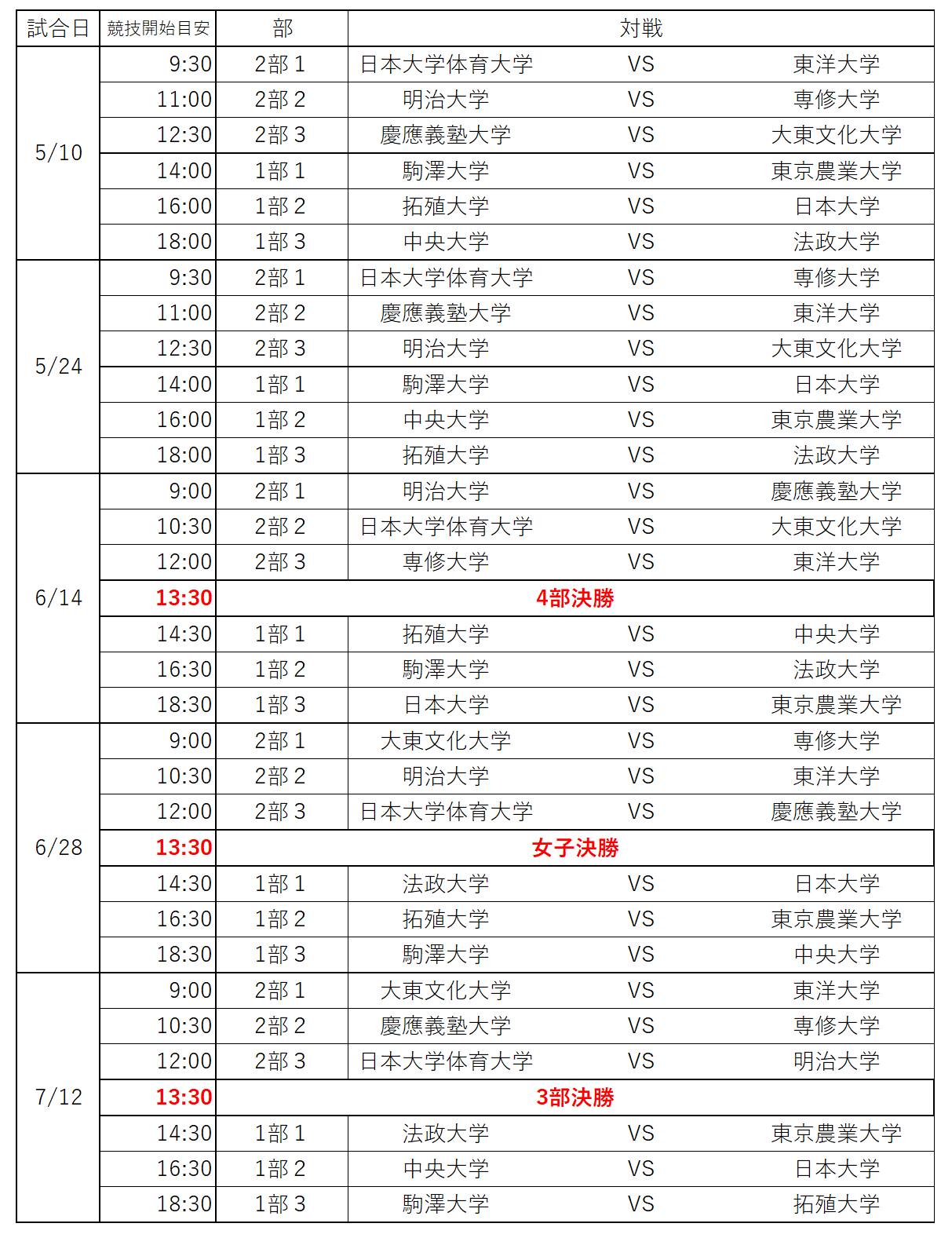 | 試合日 | 競技開始目安 | 部 | 対戦 | | |
|---|---|---|---|---|---|
| 5/10 | 9:30 | 2部 1 | 日本大学体育大学 | VS | 東洋大学 |
| | 11:00 | 2部 2 | 明治大学 | VS | 専修大学 |
| | 12:30 | 2部 3 | 慶應義塾大学 | VS | 大東文化大学 |
| | 14:00 | 1部 1 | 駒澤大学 | VS | 東京農業大学 |
| | 16:00 | 1部 2 | 拓殖大学 | VS | 日本大学 |
| | 18:00 | 1部 3 | 中央大学 | VS | 法政大学 |
| 5/24 | 9:30 | 2部 1 | 日本大学体育大学 | VS | 専修大学 |
| | 11:00 | 2部 2 | 慶應義塾大学 | VS | 東洋大学 |
| | 12:30 | 2部 3 | 明治大学 | VS | 大東文化大学 |
| | 14:00 | 1部 1 | 駒澤大学 | VS | 日本大学 |
| | 16:00 | 1部 2 | 中央大学 | VS | 東京農業大学 |
| | 18:00 | 1部 3 | 拓殖大学 | VS | 法政大学 |
| 6/14 | 9:00 | 2部 1 | 明治大学 | VS | 慶應義塾大学 |
| | 10:30 | 2部 2 | 日本大学体育大学 | VS | 大東文化大学 |
| | 12:00 | 2部 3 | 専修大学 | VS | 東洋大学 |
| | 13:30 | 4部決勝 | | | |
| | 14:30 | 1部 1 | 拓殖大学 | VS | 中央大学 |
| | 16:30 | 1部 2 | 駒澤大学 | VS | 法政大学 |
| | 18:30 | 1部 3 | 日本大学 | VS | 東京農業大学 |
| 6/28 | 9:00 | 2部 1 | 大東文化大学 | VS | 専修大学 |
| | 10:30 | 2部 2 | 明治大学 | VS | 東洋大学 |
| | 12:00 | 2部 3 | 日本大学体育大学 | VS | 慶應義塾大学 |
| | 13:30 | 女子決勝 | | | |
| | 14:30 | 1部 1 | 法政大学 | VS | 日本大学 |
| | 16:30 | 1部 2 | 拓殖大学 | VS | 東京農業大学 |
| | 18:30 | 1部 3 | 駒澤大学 | VS | 中央大学 |
| 7/12 | 9:00 | 2部 1 | 大東文化大学 | VS | 東洋大学 |
| | 10:30 | 2部 2 | 慶應義塾大学 | VS | 専修大学 |
| | 12:00 | 2部 3 | 日本大学体育大学 | VS | 明治大学 |
| | 13:30 | 3部決勝 | | | |
| | 14:30 | 1部 1 | 法政大学 | VS | 東京農業大学 |
| | 16:30 | 1部 2 | 中央大学 | VS | 日本大学 |
| | 18:30 | 1部 3 | 駒澤大学 | VS | 拓殖大学 |